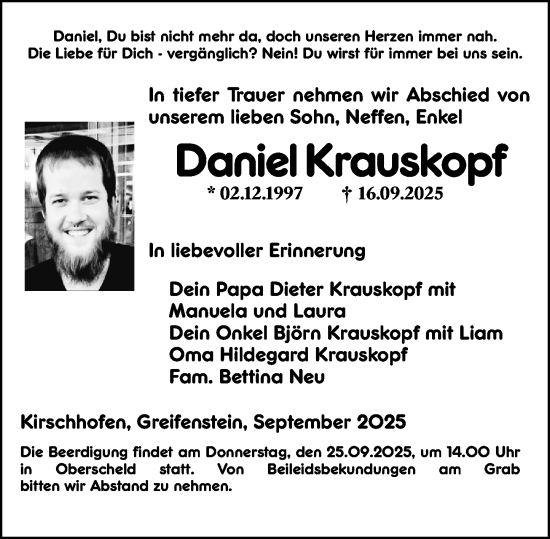 Daniel, Du bist nicht mehr da, doch unseren Herzen immer nah.
Die Liebe für Dich - vergänglich? Nein! Du wirst für immer bei uns sein.

In tiefer Trauer nehmen wir Abschied von unserem lieben Sohn, Neffen, Enkel

Daniel Krauskopf

* 02.12.1997 † 16.09.2025

In liebevoller Erinnerung

Dein Papa Dieter Krauskopf mit
Manuela und Laura
Dein Onkel Björn Krauskopf mit Liam
Oma Hildegard Krauskopf
Fam. Bettina Neu

Kirschhofen, Greifenstein, September 2025

Die Beerdigung findet am Donnerstag, den 25.09.2025, um 14.00 Uhr in Oberscheld statt. Von Beileidsbekundungen am Grab bitten wir Abstand zu nehmen.